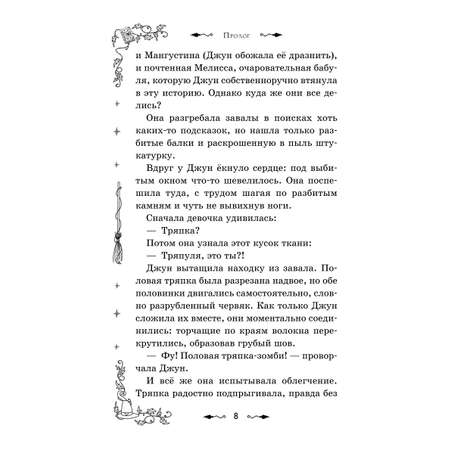 Пролог

и Мангустина (Джун обожала её дразнить), и почтенная Мелисса, очаровательная бабуля, которую Джун собственноручно втянула в эту историю. Однако куда же они все делись?

Она разгребала завалы в поисках хоть каких-то подсказок, но нашла только разбитые балки и раскрошенную в пыль штукатурку.

Вдруг у Джун ёкнуло сердце: под выбитым окном что-то шевелилось. Она поспешила туда, с трудом шагая по разбитым камням и чуть не вывихнув ноги.

Сначала девочка удивилась:

— Тряпка?

Потом она узнала этот кусок ткани:

— Тряпуля, это ты?!

Джун вытащила находку из завала. Половая тряпка была разрезана надвое, но обе половинки двигались самостоятельно, словно разрубленный червяк. Как только Джун сложила их вместе, они моментально соединились: торчащие по краям волокна перекрутились, образовав грубый шов.

— Фу! Половая тряпка-зомби! — проворчала Джун.

И всё же она испытывала облегчение. Тряпка радостно подпрыгивала, правда без

8